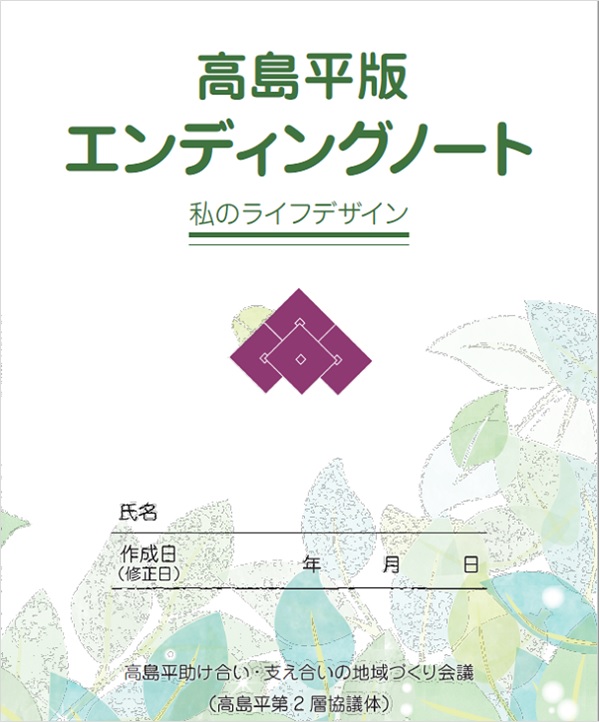 高島平版
エンディングノート

私のライフデザイン

氏名

作成日
（修正日）　年　月　日

高島平助け合い・支え合いの地域づくり会議
（高島平第２層協議体）